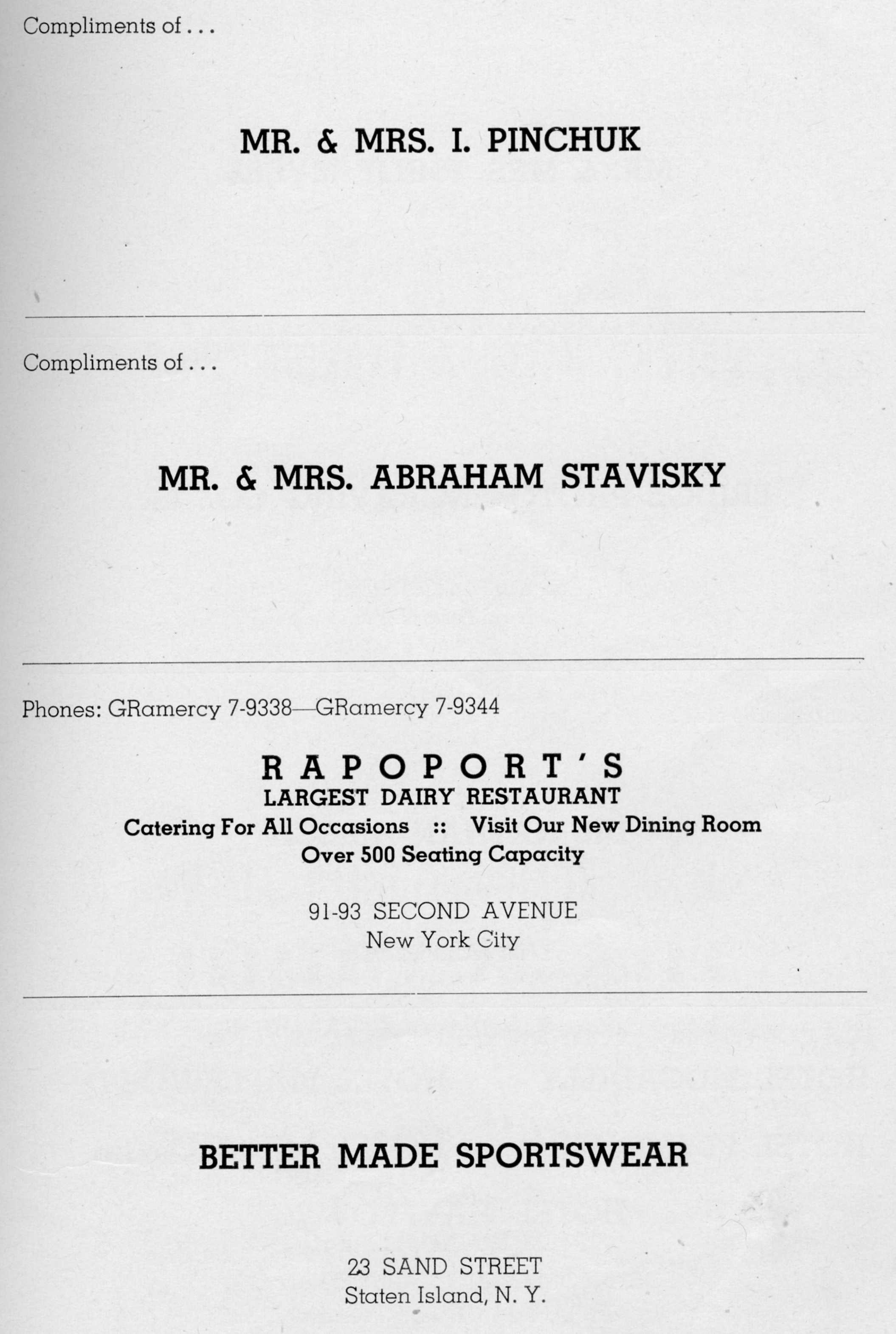 Compliments of . . .

MR. & MRS. I. PINCHUK

Compliments of . . .

MR. & MRS. ABRAHAM STAVISKY

Phones: GRamercy 7-9338—GRamercy 7-9344

RAPOPORT'S
LARGEST DAIRY RESTAURANT
Catering For All Occasions :: Visit Our New Dining Room
Over 500 Seating Capacity

91-93 SECOND AVENUE
New York City

BETTER MADE SPORTSWEAR

23 SAND STREET
Staten Island, N. Y.